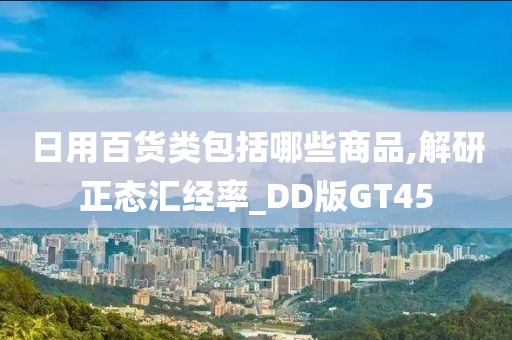 日用百货类包括哪些商品,解研正态汇经率_DD版GT45